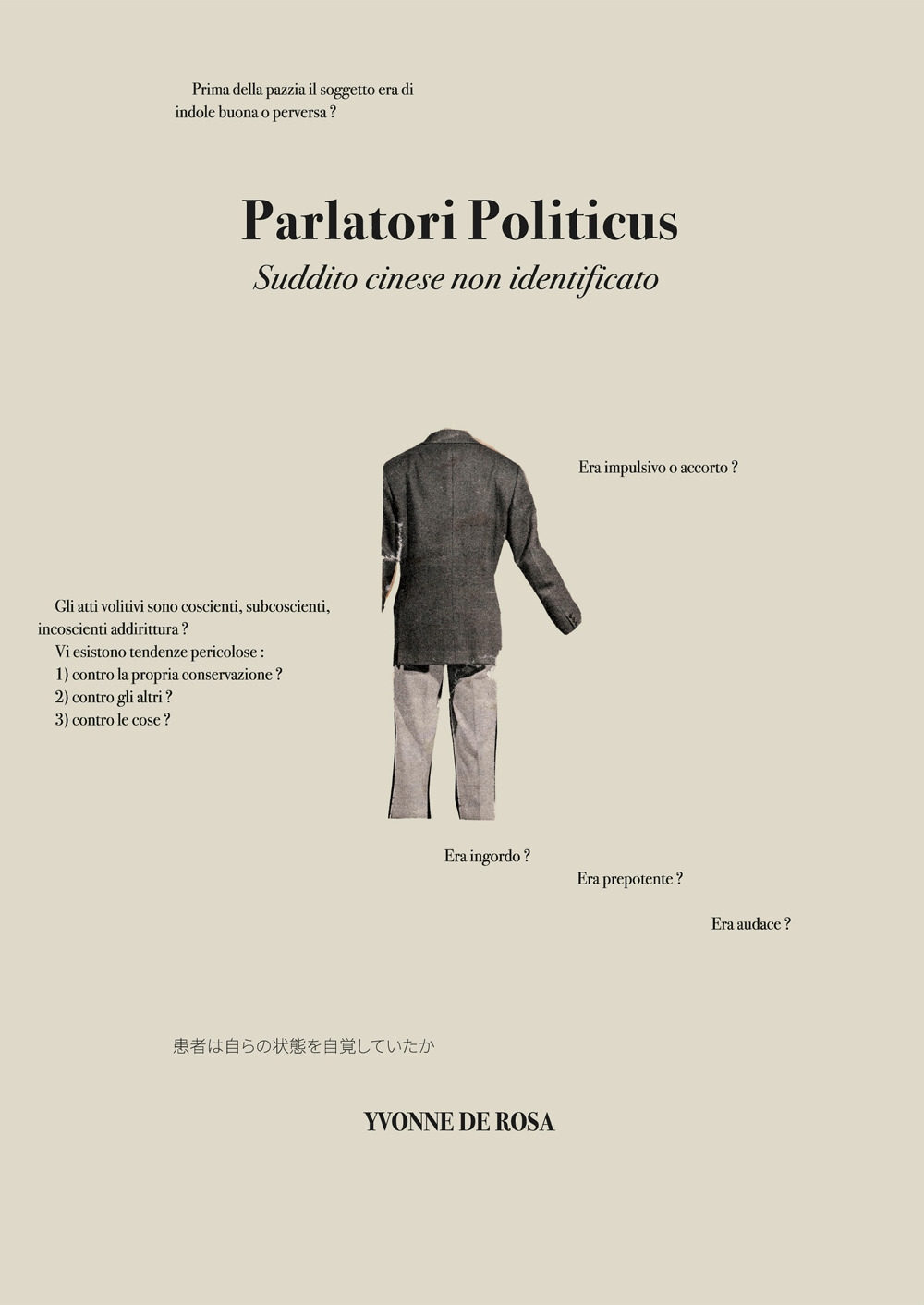 Prima della pazzia il soggetto era di indole buona o perversa ?

Parlatori Politicus

Suddito cinese non identificato

Era impulsivo o accorto ?

Gli atti volitivi sono coscienti, subcoscienti, incoscienti addirittura ?

Vi esistono tendenze pericolose :
1) contro la propria conservazione ?
2) contro gli altri ?
3) contro le cose ?

Era ingordo ?

Era prepotente ?

Era audace ?

患者は自らの状態を自覚していたか

YVONNE DE ROSA